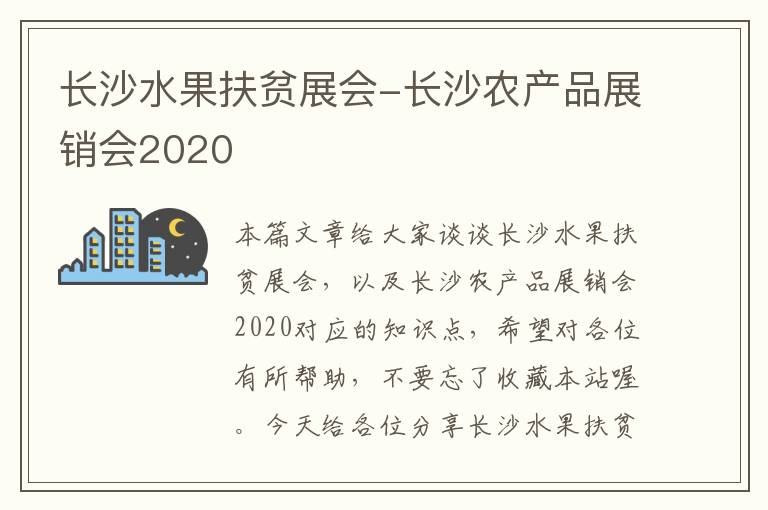 长沙水果扶贫展会-长沙农产品展销会2020

本篇文章给大家谈谈长沙水果扶贫展会，以及长沙农产品展销会2020对应的知识点，希望对各位有所帮助，不要忘了收藏本站喔。今天给各位分享长沙水果扶贫